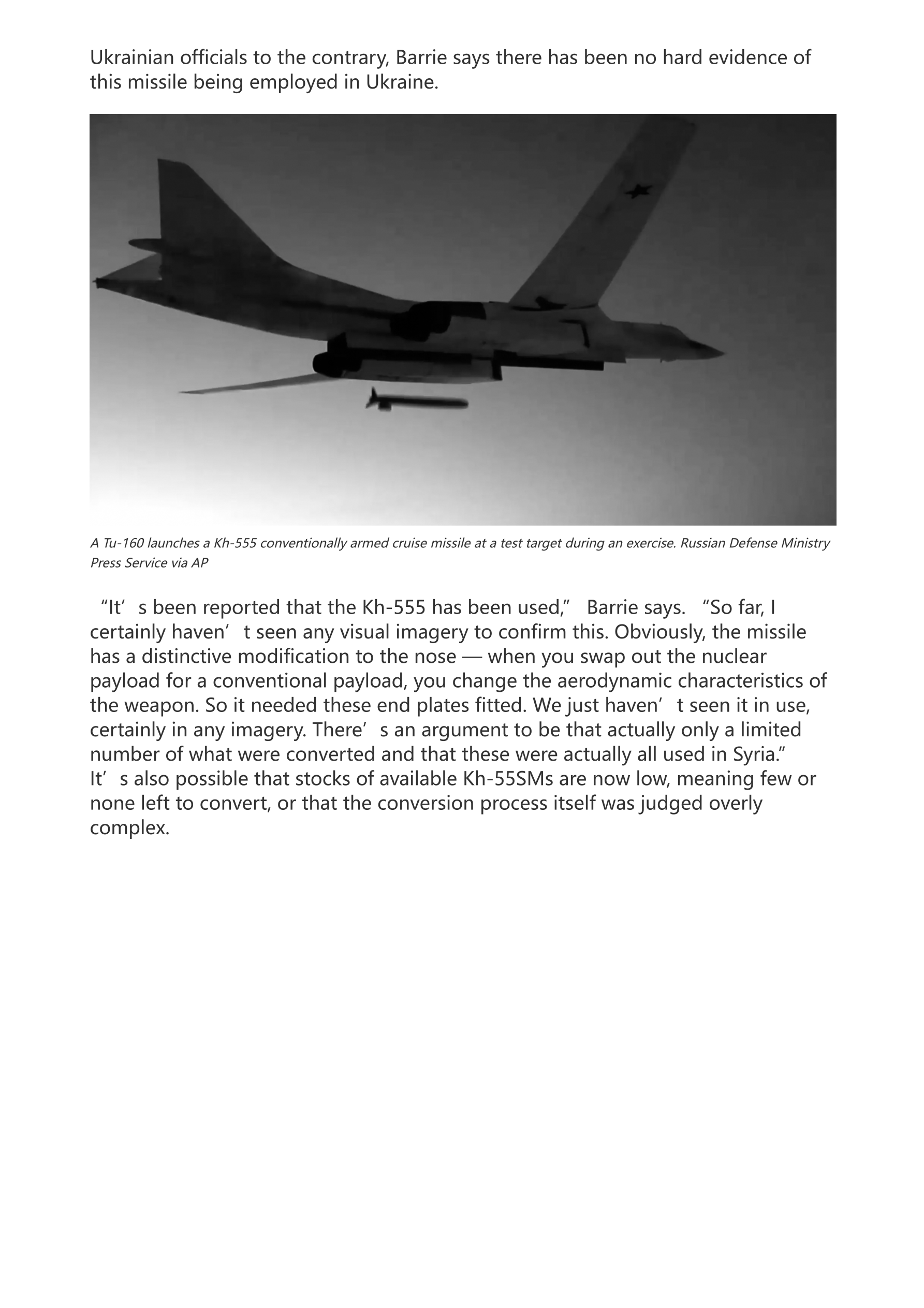 Ukrainian officials to the contrary, Barrie says there has been no hard evidence of this missile being employed in Ukraine.

A Tu-160 launches a Kh-555 conventionally armed cruise missile at a test target during an exercise. Russian Defense Ministry Press Service via AP

“It’s been reported that the Kh-555 has been used,” Barrie says. “So far, I certainly haven’t seen any visual imagery to confirm this. Obviously, the missile has a distinctive modification to the nose — when you swap out the nuclear payload for a conventional payload, you change the aerodynamic characteristics of the weapon. So it needed these end plates fitted. We just haven’t seen it in use, certainly in any imagery. There’s an argument to be that actually only a limited number of what were converted and that these were actually all used in Syria.” It’s also possible that stocks of available Kh-55SMs are now low, meaning few or none left to convert, or that the conversion process itself was judged overly complex.